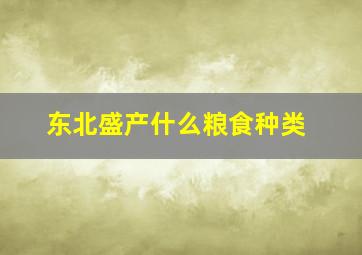 东北盛产什么粮食种类